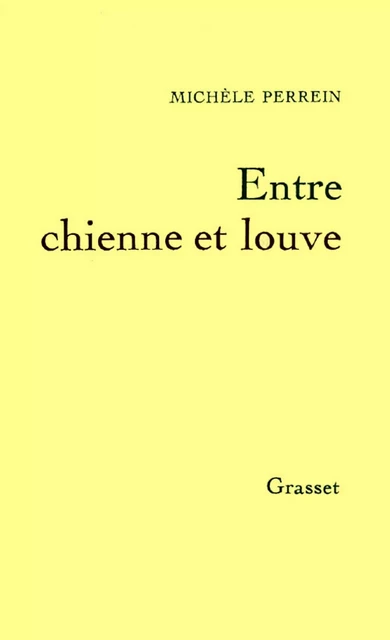 MICHÈLE PERREIN

Entre chienne et louve

Grasset